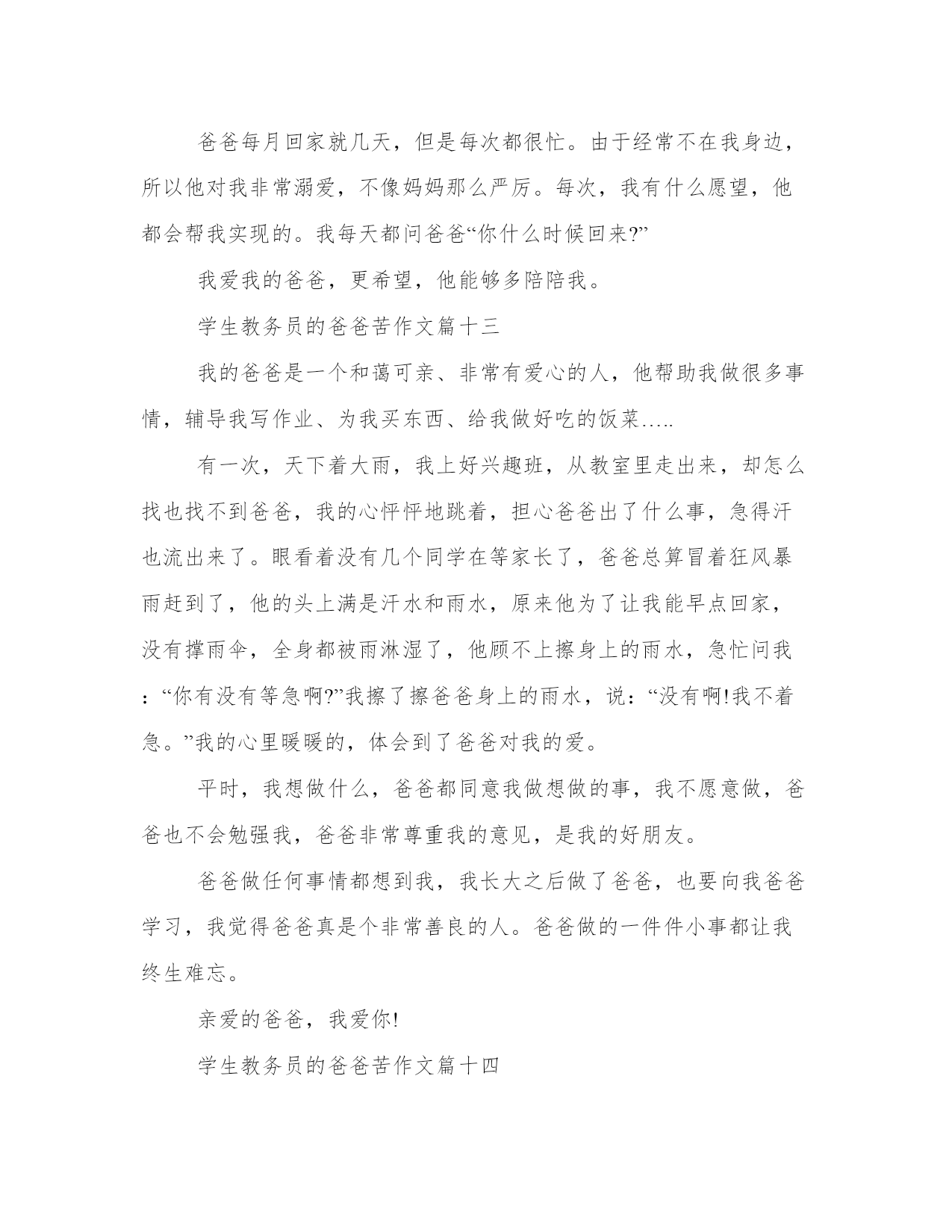 爸爸每月回家就几天，但是每次都很忙。由于经常不在我身边，所以他对我非常溺爱，不像妈妈那么严厉。每次，我有什么愿望，他都会帮我实现的。我每天都问爸爸“你什么时候回来?”

我爱我的爸爸，更希望，他能够多陪陪我。

学生教务员的爸爸苦作文篇十三

我的爸爸是一个和蔼可亲、非常有爱心的人，他帮助我做很多事情，辅导我写作业、为我买东西、给我做好吃的饭菜…..

有一次，天下着大雨，我上好兴趣班，从教室里走出来，却怎么找也找不到爸爸，我的心怦怦地跳着，担心爸爸出了什么事，急得汗也流出来了。眼看着没有几个同学在等家长了，爸爸总算冒着狂风暴雨赶到了，他的头上满是汗水和雨水，原来他为了让我能早点回家，没有撑雨伞，全身都被雨淋湿了，他顾不上擦身上的雨水，急忙问我：“你有没有等急啊?”我擦了擦爸爸身上的雨水，说：“没有啊!我不着急。”我的心里暖暖的，体会到了爸爸对我的爱。

平时，我想做什么，爸爸都同意我做想做的事，我不愿意做，爸爸也不会勉强我，爸爸非常尊重我的意见，是我的好朋友。

爸爸做任何事情都想到我，我长大之后做了爸爸，也要向我爸爸学习，我觉得爸爸真是个非常善良的人。爸爸做的一件件小事都让我终生难忘。

亲爱的爸爸，我爱你!

学生教务员的爸爸苦作文篇十四